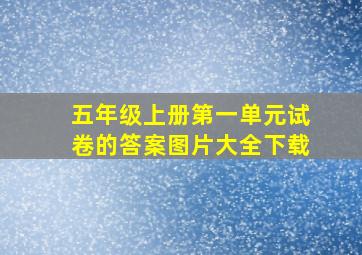 五年级上册第一单元试卷的答案图片大全下载